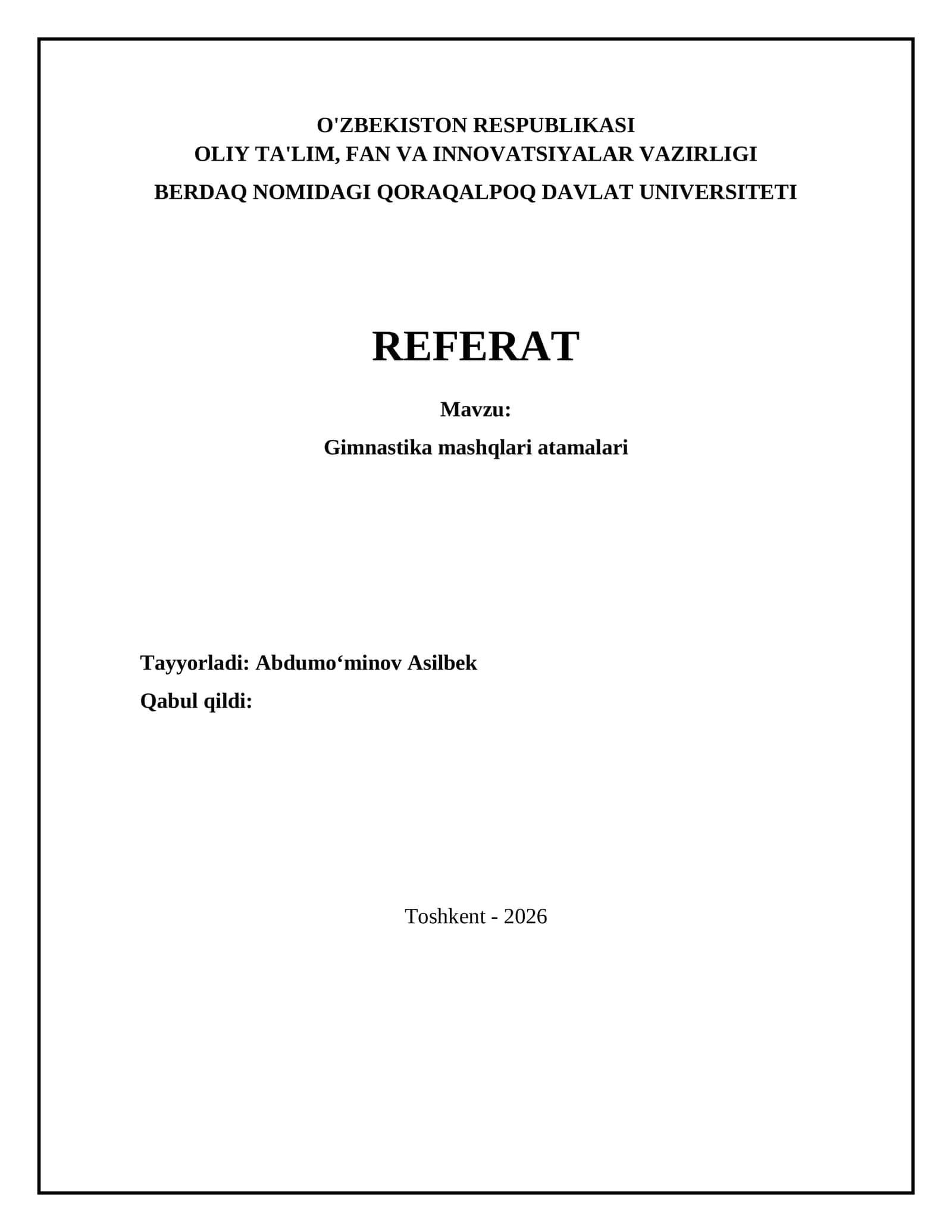 O'ZBEKISTON RESPUBLIKASI
OLIY TA'LIM, FAN VA INNOVATSIYALAR VAZIRLIGI
BERDAQ NOMIDAGI QORAQALPOQ DAVLAT UNIVERSITETI

REFERAT

Mavzu:
Gimnastika mashqlari atamalari

Tayyorladi: Abdumo‘minov Asilbek
Qabul qildi:

Toshkent - 2026